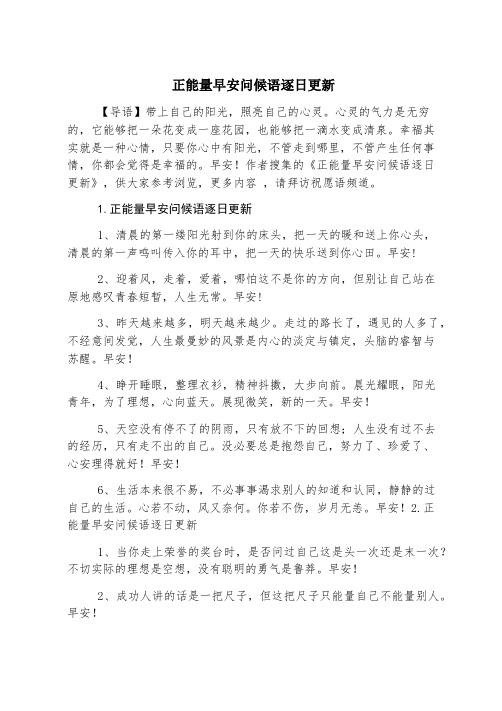 正能量早安问候语逐日更新

【导语】带上自己的阳光，照亮自己的心灵。心灵的气力是无穷的，它能够把一朵花变成一座花园，也能够把一滴水变成清泉。幸福其实就是一种心情，只要你心中有阳光，不管走到哪里，不管产生任何事情，你都会觉得是幸福的。早安！作者搜集的《正能量早安问候语逐日更新》，供大家参考浏览，更多内容 ，请拜访祝愿语频道。

1.正能量早安问候语逐日更新

1、清晨的第一缕阳光射到你的床头，把一天的暖和送上你心头，清晨的第一声鸣叫传入你的耳中，把一天的快乐送到你心田。早安！

2、迎着风，走着，爱着，哪怕这不是你的方向，但别让自己站在原地感叹青春短暂，人生无常。早安！

3、昨天越来越多，明天越来越少。走过的路长了，遇见的人多了，不经意间发觉，人生最曼妙的风景是内心的淡定与镇定，头脑的睿智与苏醒。早安！

4、睁开睡眼，整理衣衫，精神抖擞，大步向前。晨光耀眼，阳光青年，为了理想，心向蓝天。展现微笑，新的一天。早安！

5、天空没有停不了的阴雨，只有放不下的回想；人生没有过不去的经历，只有走不出的自己。没必要总是抱怨自己，努力了、珍爱了、心安理得就好！早安！

6、生活本来很不易，不必事事渴求别人的知道和认同，静静的过自己的生活。心若不动，风又奈何。你若不伤，岁月无恙。早安！2.正能量早安问候语逐日更新

1、当你走上荣誉的奖台时，是否问过自己这是头一次还是末一次？不切实际的理想是空想，没有聪明的勇气是鲁莽。早安！

2、成功人讲的话是一把尺子，但这把尺子只能量自己不能量别人。早安！